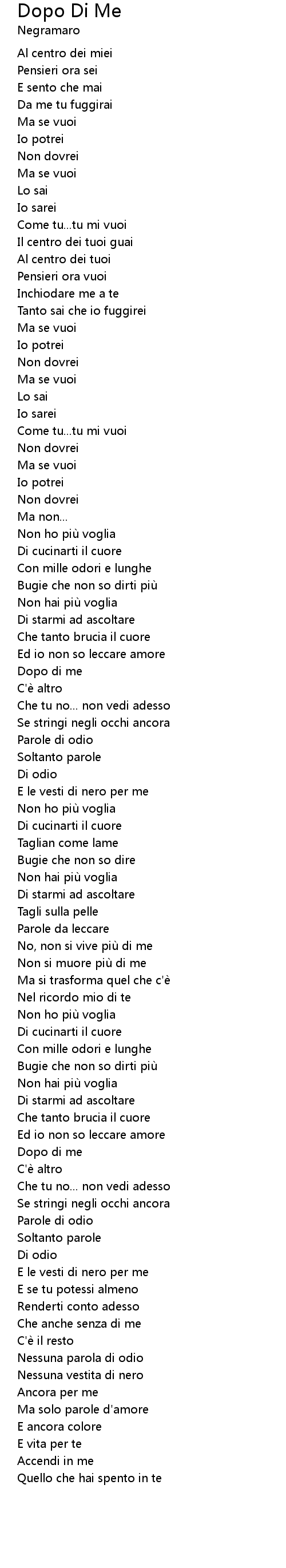 Dopo Di Me
Negramaro

Al centro dei miei
Pensieri ora sei
E sento che mai
Da me tu fuggirai
Ma se vuoi
Io potrei
Non dovrei
Ma se vuoi
Lo sai
Io sarei
Come tu...tu mi vuoi
Il centro dei tuoi guai
Al centro dei tuoi
Pensieri ora vuoi
Inchiodare me a te
Tanto sai che io fuggirei
Ma se vuoi
Io potrei
Non dovrei
Ma se vuoi
Lo sai
Io sarei
Come tu...tu mi vuoi
Non dovrei
Ma se vuoi
Io potrei
Non dovrei
Ma non...
Non ho più voglia
Di cucinarti il cuore
Con mille odori e lunghe
Bugie che non so dirti più
Non hai più voglia
Di starmi ad ascoltare
Che tanto brucia il cuore
Ed io non so leccare amore
Dopo di me
C'è altro
Che tu no... non vedi adesso
Se stringi negli occhi ancora
Parole di odio
Soltanto parole
Di odio
E le vesti di nero per me
Non ho più voglia
Di cucinarti il cuore
Taglian come lame
Bugie che non so dire
Non hai più voglia
Di starmi ad ascoltare
Tagli sulla pelle
Parole da leccare
No, non si vive più di me
Non si muore più di me
Ma si trasforma quel che c'è
Nel ricordo mio di te
Non ho più voglia
Di cucinarti il cuore
Con mille odori e lunghe
Bugie che non so dirti più
Non hai più voglia
Di starmi ad ascoltare
Che tanto brucia il cuore
Ed io non so leccare amore
Dopo di me
C'è altro
Che tu no... non vedi adesso
Se stringi negli occhi ancora
Parole di odio
Soltanto parole
Di odio
E le vesti di nero per me
E se tu potessi almeno
Renderti conto adesso
Che anche senza di me
C'è il resto
Nessuna parola di odio
Nessuna vestita di nero
Ancora per me
Ma solo parole d'amore
E ancora colore
E vita per te
Accendi in me
Quello che hai spento in te